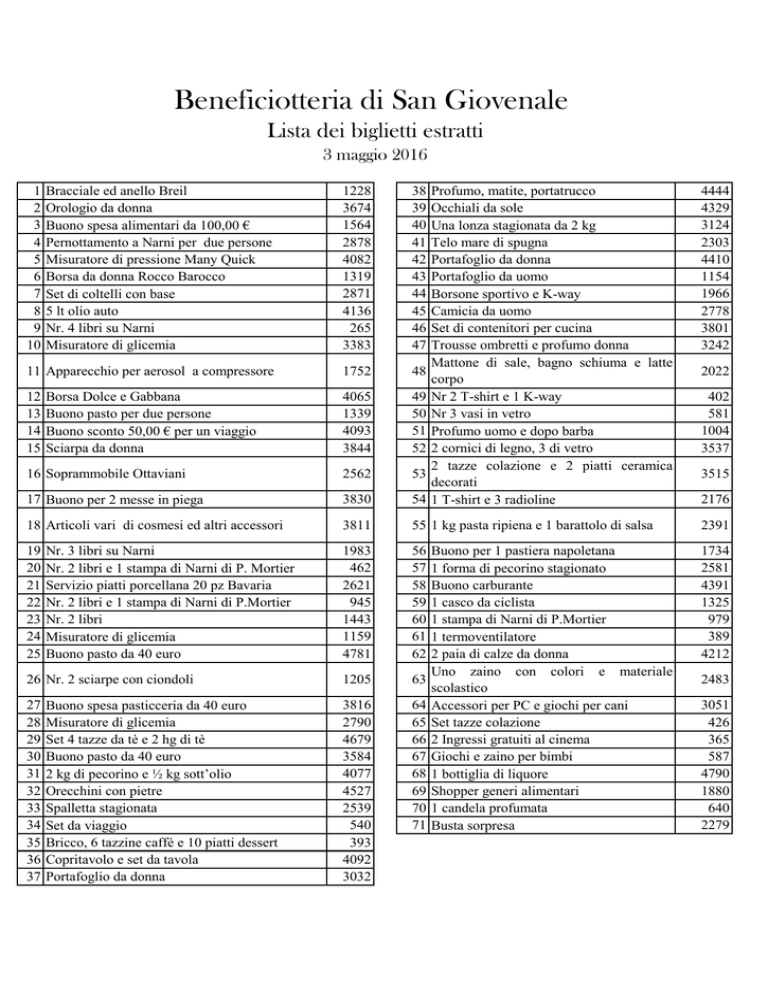 Beneficiotteria di San Giovenale

Lista dei biglietti estratti

3 maggio 2016

| | | |
|---|---|---|
| 1 | Bracciale ed anello Breil | 1228 |
| 2 | Orologio da donna | 3674 |
| 3 | Buono spesa alimentari da 100,00 € | 1564 |
| 4 | Pernottamento a Narni per due persone | 2878 |
| 5 | Misuratore di pressione Many Quick | 4082 |
| 6 | Borsa da donna Rocco Barocco | 1319 |
| 7 | Set di coltelli con base | 2871 |
| 8 | 5 lt olio auto | 4136 |
| 9 | Nr. 4 libri su Narni | 265 |
| 10 | Misuratore di glicemia | 3383 |
| 11 | Apparecchio per aerosol a compressore | 1752 |
| 12 | Borsa Dolce e Gabbana | 4065 |
| 13 | Buono pasto per due persone | 1339 |
| 14 | Buono sconto 50,00 € per un viaggio | 4093 |
| 15 | Sciarpa da donna | 3844 |
| 16 | Soprammobile Ottaviani | 2562 |
| 17 | Buono per 2 messe in piega | 3830 |
| 18 | Articoli vari di cosmesi ed altri accessori | 3811 |
| 19 | Nr. 3 libri su Narni | 1983 |
| 20 | Nr. 2 libri e 1 stampa di Narni di P. Mortier | 462 |
| 21 | Servizio piatti porcellana 20 pz Bavaria | 2621 |
| 22 | Nr. 2 libri e 1 stampa di Narni di P.Mortier | 945 |
| 23 | Nr. 2 libri | 1443 |
| 24 | Misuratore di glicemia | 1159 |
| 25 | Buono pasto da 40 euro | 4781 |
| 26 | Nr. 2 sciarpe con ciondoli | 1205 |
| 27 | Buono spesa pasticceria da 40 euro | 3816 |
| 28 | Misuratore di glicemia | 2790 |
| 29 | Set 4 tazze da tè e 2 hg di tè | 4679 |
| 30 | Buono pasto da 40 euro | 3584 |
| 31 | 2 kg di pecorino e ½ kg sott'olio | 4077 |
| 32 | Orecchini con pietre | 4527 |
| 33 | Spalletta stagionata | 2539 |
| 34 | Set da viaggio | 540 |
| 35 | Bricco, 6 tazzine caffè e 10 piatti dessert | 393 |
| 36 | Copritavolo e set da tavola | 4092 |
| 37 | Portafoglio da donna | 3032 |

| | | |
|---|---|---|
| 38 | Profumo, matite, portatrucco | 4444 |
| 39 | Occhiali da sole | 4329 |
| 40 | Una lonza stagionata da 2 kg | 3124 |
| 41 | Telo mare di spugna | 2303 |
| 42 | Portafoglio da donna | 4410 |
| 43 | Portafoglio da uomo | 1154 |
| 44 | Borsone sportivo e K-way | 1966 |
| 45 | Camicia da uomo | 2778 |
| 46 | Set di contenitori per cucina | 3801 |
| 47 | Trousse ombretti e profumo donna | 3242 |
| 48 | Mattone di sale, bagno schiuma e latte corpo | 2022 |
| 49 | Nr 2 T-shirt e 1 K-way | 402 |
| 50 | Nr 3 vasi in vetro | 581 |
| 51 | Profumo uomo e dopo barba | 1004 |
| 52 | 2 cornici di legno, 3 di vetro | 3537 |
| 53 | 2 tazze colazione e 2 piatti ceramica decorati | 3515 |
| 54 | 1 T-shirt e 3 radioline | 2176 |
| 55 | 1 kg pasta ripiena e 1 barattolo di salsa | 2391 |
| 56 | Buono per 1 pastiera napoletana | 1734 |
| 57 | 1 forma di pecorino stagionato | 2581 |
| 58 | Buono carburante | 4391 |
| 59 | 1 casco da ciclista | 1325 |
| 60 | 1 stampa di Narni di P.Mortier | 979 |
| 61 | 1 termoventilatore | 389 |
| 62 | 2 paia di calze da donna | 4212 |
| 63 | Uno zaino con colori e materiale scolastico | 2483 |
| 64 | Accessori per PC e giochi per cani | 3051 |
| 65 | Set tazze colazione | 426 |
| 66 | 2 Ingressi gratuiti al cinema | 365 |
| 67 | Giochi e zaino per bimbi | 587 |
| 68 | 1 bottiglia di liquore | 4790 |
| 69 | Shopper generi alimentari | 1880 |
| 70 | 1 candela profumata | 640 |
| 71 | Busta sorpresa | 2279 |